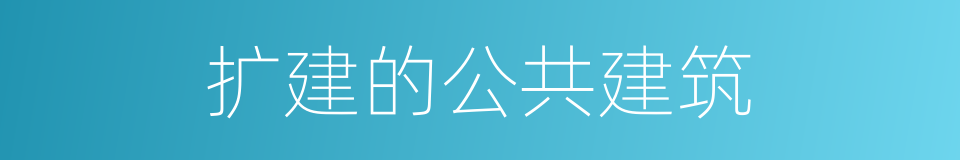 扩建的公共建筑